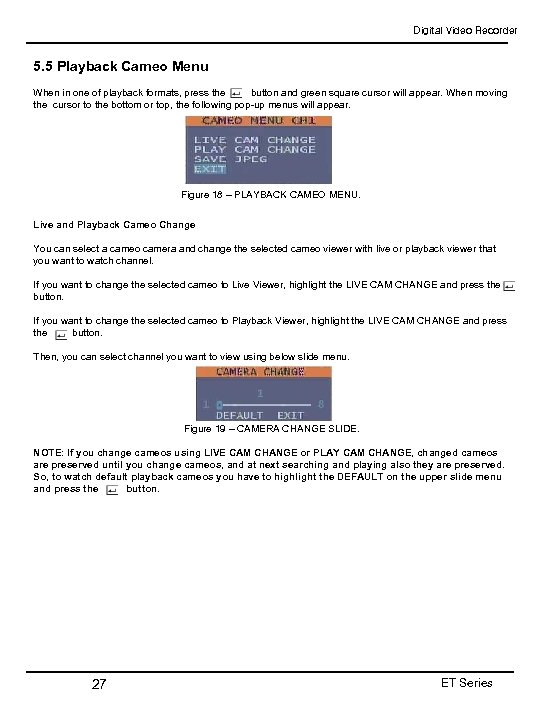 Digital Video Recorder

5.5 Playback Cameo Menu

When in one of playback formats, press the button and green square cursor will appear. When moving the cursor to the bottom or top, the following pop-up menus will appear.

CAMEO MENU CH1
LIVE CAM CHANGE
PLAY CAM CHANGE
SAVE JPEG
EXIT

Figure 18 – PLAYBACK CAMEO MENU.

Live and Playback Cameo Change

You can select a cameo camera and change the selected cameo viewer with live or playback viewer that you want to watch channel.

If you want to change the selected cameo to Live Viewer, highlight the LIVE CAM CHANGE and press the button.

If you want to change the selected cameo to Playback Viewer, highlight the LIVE CAM CHANGE and press the button.

Then, you can select channel you want to view using below slide menu.

CAMERA CHANGE
1
1 8
DEFAULT EXIT

Figure 19 – CAMERA CHANGE SLIDE.

NOTE: If you change cameos using LIVE CAM CHANGE or PLAY CAM CHANGE, changed cameos are preserved until you change cameos, and at next searching and playing also they are preserved. So, to watch default playback cameos you have to highlight the DEFAULT on the upper slide menu and press the button.

27

ET Series